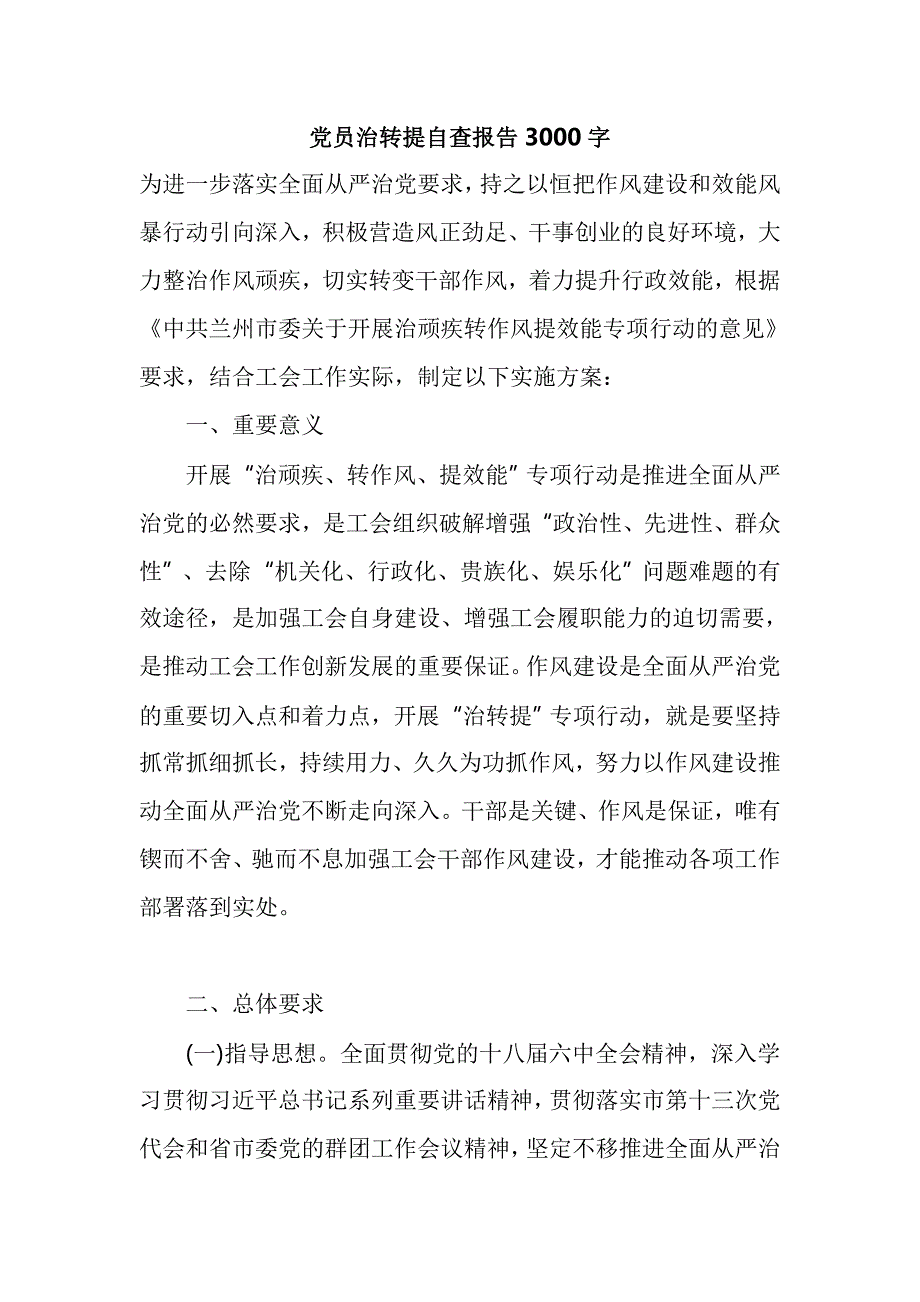 党员治转提自查报告 3000 字

为进一步落实全面从严治党要求，持之以恒把作风建设和效能风暴行动引向深入，积极营造风正劲足、干事创业的良好环境，大力整治作风顽疾，切实转变干部作风，着力提升行政效能，根据《中共兰州市委关于开展治顽疾转作风提效能专项行动的意见》要求，结合工会工作实际，制定以下实施方案：

一、重要意义

开展“治顽疾、转作风、提效能”专项行动是推进全面从严治党的必然要求，是工会组织破解增强“政治性、先进性、群众性”、去除“机关化、行政化、贵族化、娱乐化”问题难题的有效途径，是加强工会自身建设、增强工会履职能力的迫切需要，是推动工会工作创新发展的重要保证。作风建设是全面从严治党的重要切入点和着力点，开展“治转提”专项行动，就是要坚持抓常抓细抓长，持续用力、久久为功抓作风，努力以作风建设推动全面从严治党不断走向深入。干部是关键、作风是保证，唯有锲而不舍、驰而不息加强工会干部作风建设，才能推动各项工作部署落到实处。

二、总体要求

(一)指导思想。全面贯彻党的十八届六中全会精神，深入学习贯彻习近平总书记系列重要讲话精神，贯彻落实市第十三次党代会和省市委党的群团工作会议精神，坚定不移推进全面从严治